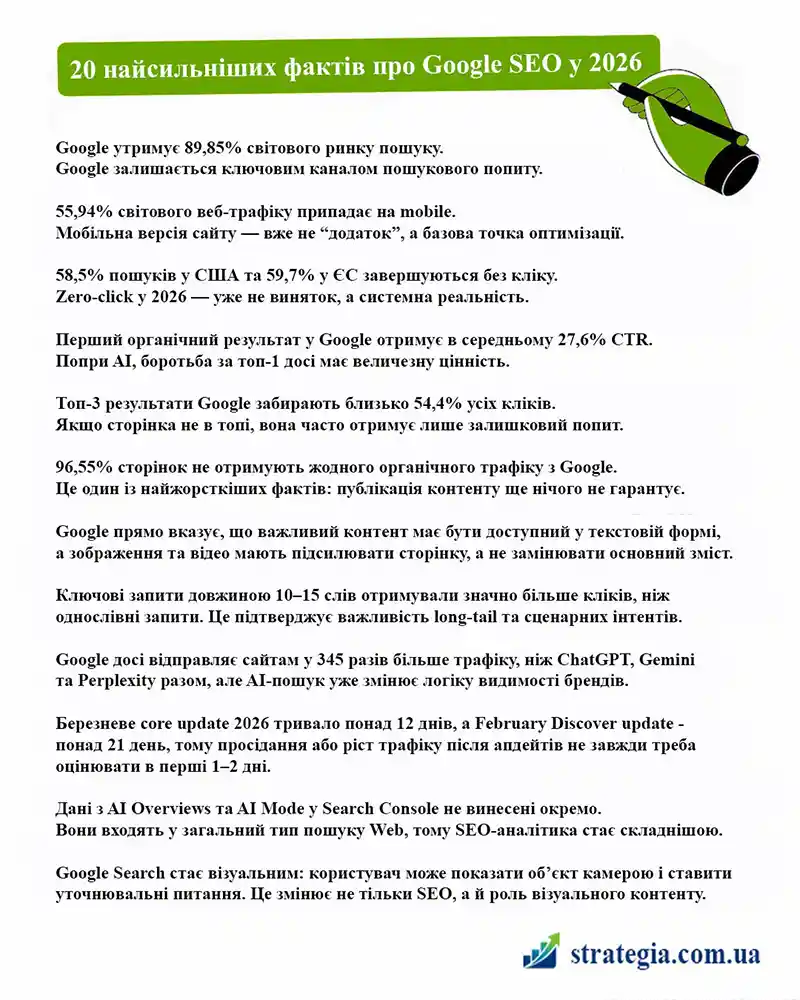 20 найсильніших фактів про Google SEO у 2026

Google утримує 89,85% світового ринку пошуку.
Google залишається ключовим каналом пошукового попиту.

55,94% світового веб-трафіку припадає на mobile.
Мобільна версія сайту — вже не “додаток”, а базова точка оптимізації.

58,5% пошуків у США та 59,7% у ЄС завершуються без кліку.
Zero-click у 2026 — уже не виняток, а системна реальність.

Перший органічний результат у Google отримує в середньому 27,6% CTR.
Попри AI, боротьба за топ-1 досі має величезну цінність.

Топ-3 результати Google забирають близько 54,4% усіх кліків.
Якщо сторінка не в топі, вона часто отримує лише залишковий попит.

96,55% сторінок не отримують жодного органічного трафіку з Google.
Це один із найжорсткіших фактів: публікація контенту ще нічого не гарантує.

Google прямо вказує, що важливий контент має бути доступний у текстовій формі, а зображення та відео мають підсилювати сторінку, а не замінювати основний зміст.

Ключові запити довжиною 10–15 слів отримували значно більше кліків, ніж однослівні запити. Це підтверджує важливість long-tail та сценарних інтентів.

Google досі відправляє сайтам у 345 разів більше трафіку, ніж ChatGPT, Gemini та Perplexity разом, але AI-пошук уже змінює логіку видимості брендів.

Березневе core update 2026 тривало понад 12 днів, а February Discover update - понад 21 день, тому просідання або ріст трафіку після апдейтів не завжди треба оцінювати в перші 1–2 дні.

Дані з AI Overviews та AI Mode у Search Console не винесені окремо.
Вони входять у загальний тип пошуку Web, тому SEO-аналітика стає складнішою.

Google Search стає візуальним: користувач може показати об’єкт камерою і ставити уточнювальні питання. Це змінює не тільки SEO, а й роль візуального контенту.

strategia.com.ua